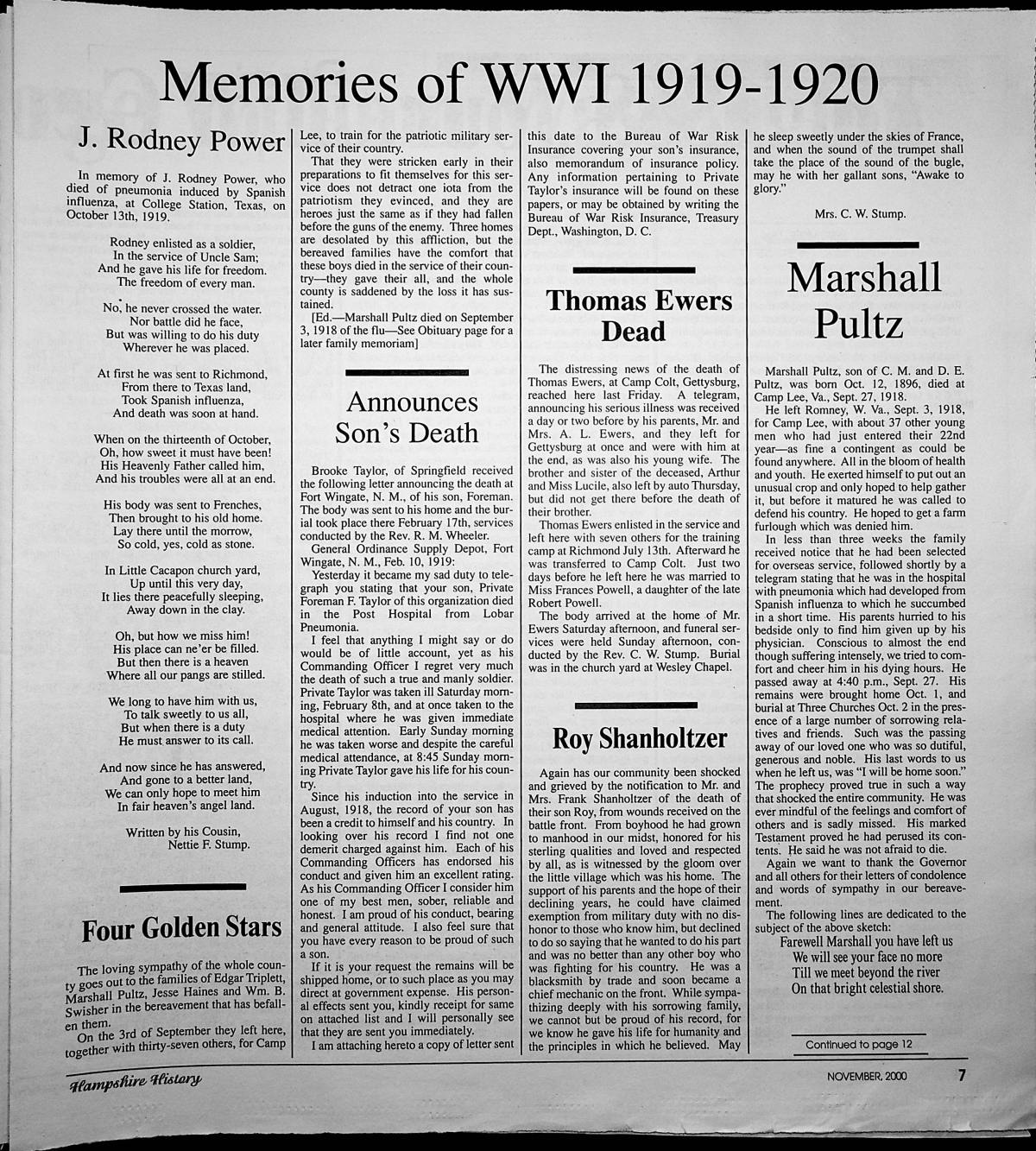 Memories of WWI 1919-1920

J. Rodney Power

In memory of J. Rodney Power, who died of pneumonia induced by Spanish influenza, at College Station, Texas, on October 13th, 1919.

Rodney enlisted as a soldier,
In the service of Uncle Sam;
And he gave his life for freedom.
The freedom of every man.

No, he never crossed the water.
Nor battle did he face,
But was willing to do his duty
Wherever he was placed.

At first he was sent to Richmond,
From there to Texas land,
Took Spanish influenza,
And death was soon at hand.

When on the thirteenth of October,
Oh, how sweet it must have been!
His Heavenly Father called him,
And his troubles were all at an end.

His body was sent to Frenches,
Then brought to his old home.
Lay there until the morrow,
So cold, yes, cold as stone.

In Little Cacapon church yard,
Up until this very day,
It lies there peacefully sleeping,
Away down in the clay.

Oh, but how we miss him!
His place can ne'er be filled.
But then there is a heaven
Where all our pangs are stilled.

We long to have him with us,
To talk sweetly to us all,
But when there is a duty
He must answer to its call.

And now since he has answered,
And gone to a better land,
We can only hope to meet him
In fair heaven's angel land.

Written by his Cousin,
Nettie F. Stump.

Four Golden Stars

The loving sympathy of the whole county goes out to the families of Edgar Triplett, Marshall Pultz, Jesse Haines and Wm. B. Swisher in the bereavement that has befallen them.

On the 3rd of September they left here, together with thirty-seven others, for Camp Lee, to train for the patriotic military service of their country.

That they were stricken early in their preparations to fit themselves for this service does not detract one iota from the patriotism they evinced, and they are heroes just the same as if they had fallen before the guns of the enemy. Three homes are desolated by this affliction, but the bereaved families have the comfort that these boys died in the service of their country—they gave their all, and the whole county is saddened by the loss it has sustained.

[Ed.—Marshall Pultz died on September 3, 1918 of the flu—See Obituary page for a later family memoriam]

Announces Son's Death

Brooke Taylor, of Springfield received the following letter announcing the death at Fort Wingate, N. M., of his son, Foreman. The body was sent to his home and the burial took place there February 17th, services conducted by the Rev. R. M. Wheeler.

General Ordinance Supply Depot, Fort Wingate, N. M., Feb. 10, 1919:

Yesterday it became my sad duty to telegraph you stating that your son, Private Foreman F. Taylor of this organization died in the Post Hospital from Lobar Pneumonia.

I feel that anything I might say or do would be of little account, yet as his Commanding Officer I regret very much the death of such a true and manly soldier. Private Taylor was taken ill Saturday morning, February 8th, and at once taken to the hospital where he was given immediate medical attention. Early Sunday morning he was taken worse and despite the careful medical attendance, at 8:45 Sunday morning Private Taylor gave his life for his country.

Since his induction into the service in August, 1918, the record of your son has been a credit to himself and his country. In looking over his record I find not one demerit charged against him. Each of his Commanding Officers has endorsed his conduct and given him an excellent rating. As his Commanding Officer I consider him one of my best men, sober, reliable and honest. I am proud of his conduct, bearing and general attitude. I also feel sure that you have every reason to be proud of such a son.

If it is your request the remains will be shipped home, or to such place as you may direct at government expense. His personal effects sent you, kindly receipt for same on attached list and I will personally see that they are sent you immediately.

I am attaching hereto a copy of letter sent this date to the Bureau of War Risk Insurance covering your son's insurance, also memorandum of insurance policy. Any information pertaining to Private Taylor's insurance will be found on these papers, or may be obtained by writing the Bureau of War Risk Insurance, Treasury Dept., Washington, D. C.

Thomas Ewers Dead

The distressing news of the death of Thomas Ewers, at Camp Colt, Gettysburg, reached here last Friday. A telegram, announcing his serious illness was received a day or two before by his parents, Mr. and Mrs. A. L. Ewers, and they left for Gettysburg at once and were with him at the end, as was also his young wife. The brother and sister of the deceased, Arthur and Miss Lucile, also left by auto Thursday, but did not get there before the death of their brother.

Thomas Ewers enlisted in the service and left here with seven others for the training camp at Richmond July 13th. Afterward he was transferred to Camp Colt. Just two days before he left here he was married to Miss Frances Powell, a daughter of the late Robert Powell.

The body arrived at the home of Mr. Ewers Saturday afternoon, and funeral services were held Sunday afternoon, conducted by the Rev. C. W. Stump. Burial was in the church yard at Wesley Chapel.

Roy Shanholtzer

Again has our community been shocked and grieved by the notification to Mr. and Mrs. Frank Shanholtzer of the death of their son Roy, from wounds received on the battle front. From boyhood he had grown to manhood in our midst, honored for his sterling qualities and loved and respected by all, as is witnessed by the gloom over the little village which was his home. The support of his parents and the hope of their declining years, he could have claimed exemption from military duty with no dishonor to those who know him, but declined to do so saying that he wanted to do his part and was no better than any other boy who was fighting for his country. He was a blacksmith by trade and soon became a chief mechanic on the front. While sympathizing deeply with his sorrowing family, we cannot but be proud of his record, for we know he gave his life for humanity and the principles in which he believed. May he sleep sweetly under the skies of France, and when the sound of the trumpet shall take the place of the sound of the bugle, may he with her gallant sons, "Awake to glory."

Mrs. C. W. Stump.

Marshall Pultz

Marshall Pultz, son of C. M. and D. E. Pultz, was born Oct. 12, 1896, died at Camp Lee, Va., Sept. 27, 1918.

He left Romney, W. Va., Sept. 3, 1918, for Camp Lee, with about 37 other young men who had just entered their 22nd year—as fine a contingent as could be found anywhere. All in the bloom of health and youth. He exerted himself to put out an unusual crop and only hoped to help gather it, but before it matured he was called to defend his country. He hoped to get a farm furlough which was denied him.

In less than three weeks the family received notice that he had been selected for overseas service, followed shortly by a telegram stating that he was in the hospital with pneumonia which had developed from Spanish influenza to which he succumbed in a short time. His parents hurried to his bedside only to find him given up by his physician. Conscious to almost the end though suffering intensely, we tried to comfort and cheer him in his dying hours. He passed away at 4:40 p.m., Sept. 27. His remains were brought home Oct. 1, and burial at Three Churches Oct. 2 in the presence of a large number of sorrowing relatives and friends. Such was the passing away of our loved one who was so dutiful, generous and noble. His last words to us when he left us, was "I will be home soon." The prophecy proved true in such a way that shocked the entire community. He was ever mindful of the feelings and comfort of others and is sadly missed. His marked Testament proved he had perused its contents. He said he was not afraid to die.

Again we want to thank the Governor and all others for their letters of condolence and words of sympathy in our bereavement.

The following lines are dedicated to the subject of the above sketch:

Farewell Marshall you have left us
We will see your face no more
Till we meet beyond the river
On that bright celestial shore.

Continued to page 12

Hampshire History
NOVEMBER, 2000
7